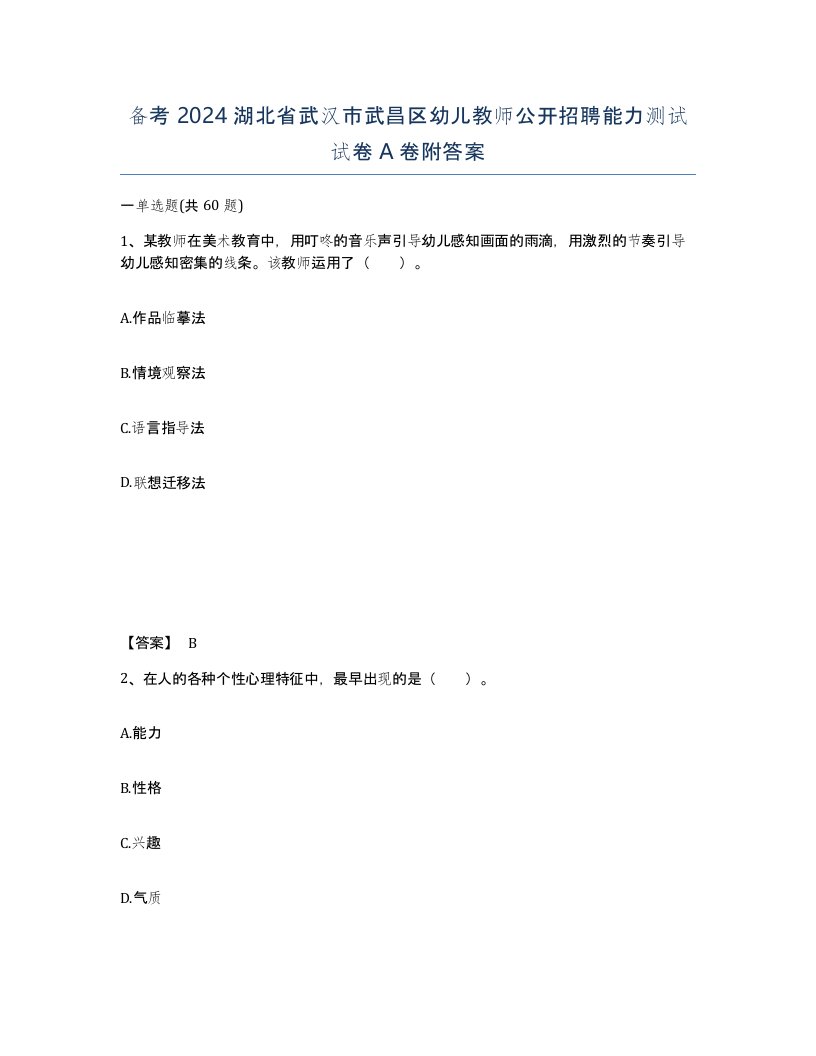 备考 2024 湖北省武汉市武昌区幼儿教师公开招聘能力测试试卷 A 卷附答案

一单选题(共 60 题)

1、某教师在美术教育中，用叮咚的音乐声引导幼儿感知画面的雨滴，用激烈的节奏引导幼儿感知密集的线条。该教师运用了（　　）。

A.作品临摹法

B.情境观察法

C.语言指导法

D.联想迁移法

【答案】 B

2、在人的各种个性心理特征中，最早出现的是（　　）。

A.能力

B.性格

C.兴趣

D.气质